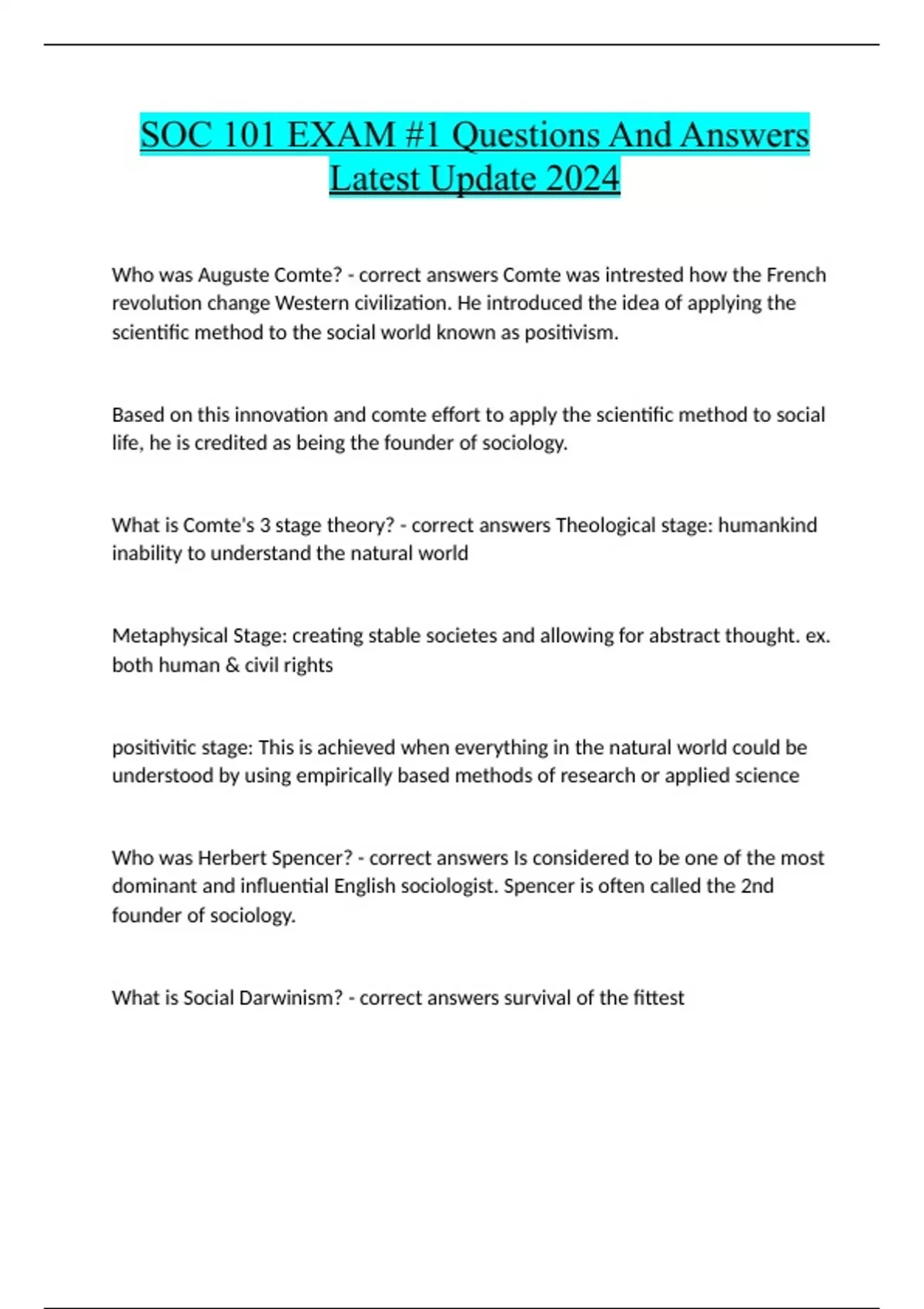 SOC 101 EXAM #1 Questions And Answers Latest Update 2024

Who was Auguste Comte? - correct answers Comte was intrested how the French revolution change Western civilization. He introduced the idea of applying the scientific method to the social world known as positivism.

Based on this innovation and comte effort to apply the scientific method to social life, he is credited as being the founder of sociology.

What is Comte's 3 stage theory? - correct answers Theological stage: humankind inability to understand the natural world

Metaphysical Stage: creating stable societes and allowing for abstract thought. ex. both human & civil rights

positivitic stage: This is achieved when everything in the natural world could be understood by using empirically based methods of research or applied science

Who was Herbert Spencer? - correct answers Is considered to be one of the most dominant and influential English sociologist. Spencer is often called the 2nd founder of sociology.

What is Social Darwinism? - correct answers survival of the fittest